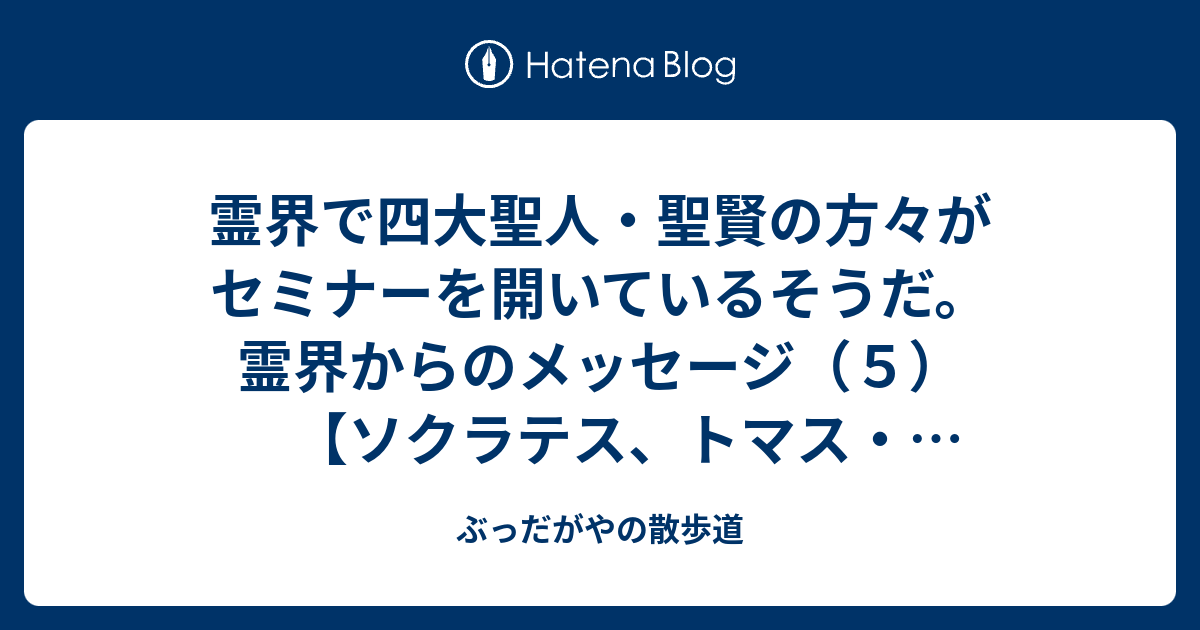 Hatena Blog

霊界で四大聖人・聖賢の方々がセミナーを開いているそうだ。霊界からのメッセージ（５）【ソクラテス、トマス・…

ぶっだがやの散歩道